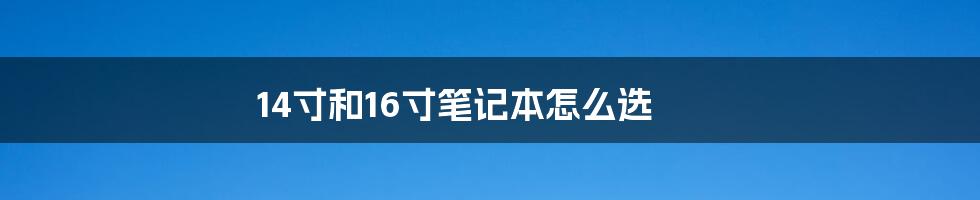 14寸和16寸笔记本怎么选